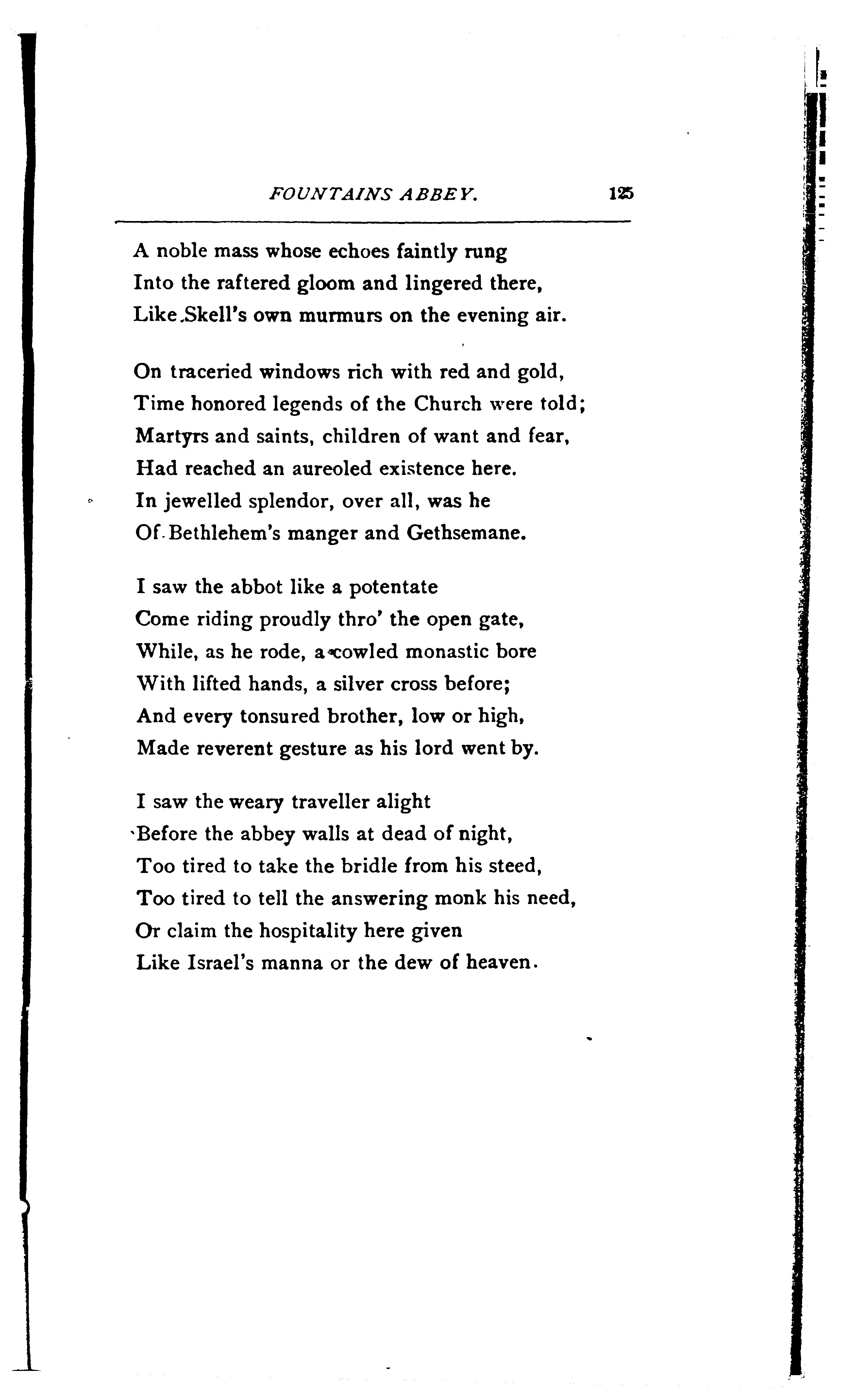 FOUNTAINS ABBEY. 125

A noble mass whose echoes faintly rung
Into the raftered gloom and lingered there,
Like Skell's own murmurs on the evening air.

On traceried windows rich with red and gold,
Time honored legends of the Church were told;
Martyrs and saints, children of want and fear,
Had reached an aureoled existence here.
In jewelled splendor, over all, was he
Of Bethlehem's manger and Gethsemane.

I saw the abbot like a potentate
Come riding proudly thro' the open gate,
While, as he rode, a cowled monastic bore
With lifted hands, a silver cross before;
And every tonsured brother, low or high,
Made reverent gesture as his lord went by.

I saw the weary traveller alight
Before the abbey walls at dead of night,
Too tired to take the bridle from his steed,
Too tired to tell the answering monk his need,
Or claim the hospitality here given
Like Israel's manna or the dew of heaven.